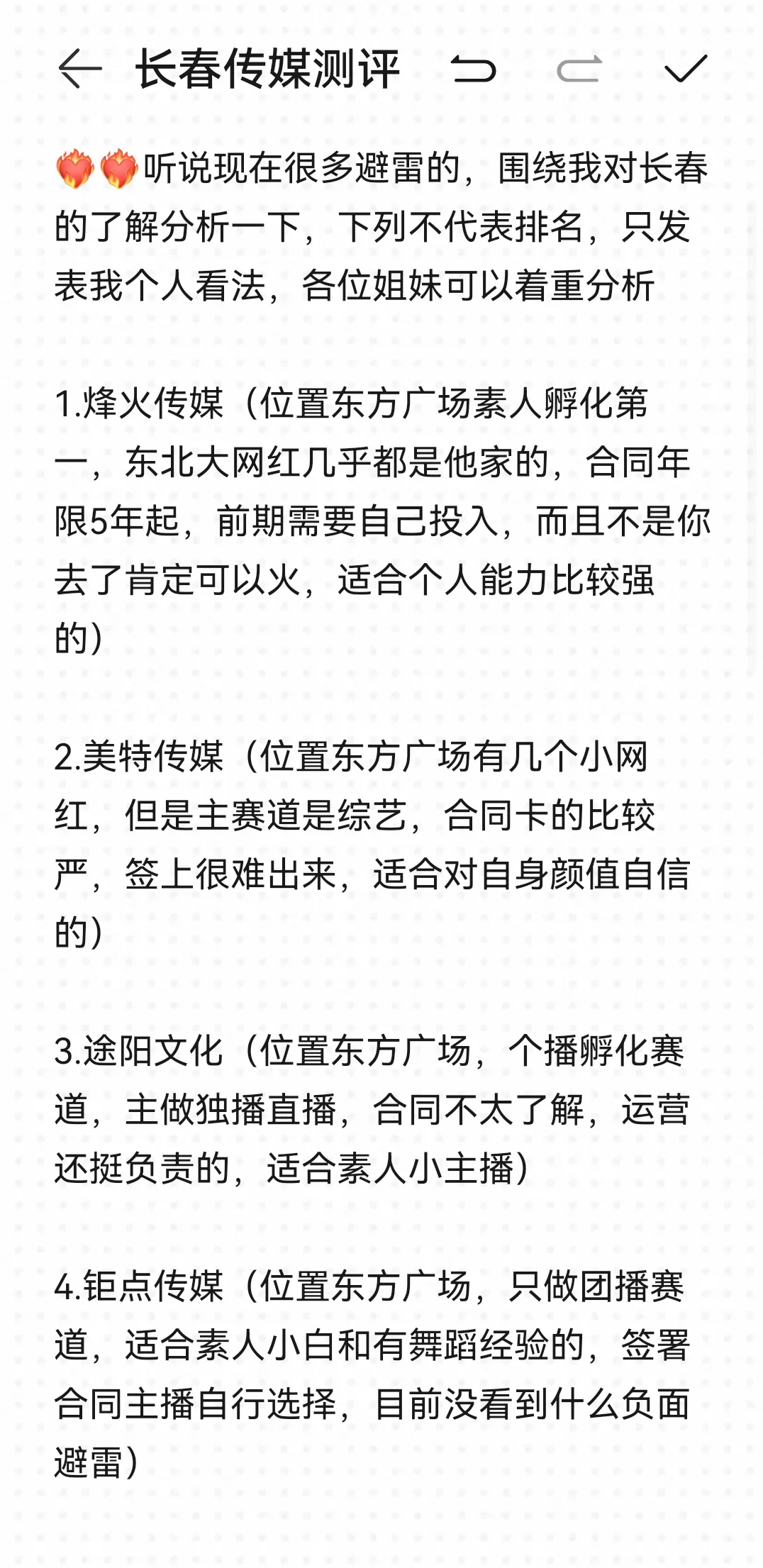 长春传媒测评

❤️‍🔥❤️‍🔥听说现在很多避雷的，围绕我对长春的了解分析一下，下列不代表排名，只发表我个人看法，各位姐妹可以着重分析

1.烽火传媒（位置东方广场素人孵化第一，东北大网红几乎都是他家的，合同年限5年起，前期需要自己投入，而且不是你去了肯定可以火，适合个人能力比较强的）

2.美特传媒（位置东方广场有几个小网红，但是主赛道是综艺，合同卡的比较严，签上很难出来，适合对自身颜值自信的）

3.途阳文化（位置东方广场，个播孵化赛道，主做独播直播，合同不太了解，运营还挺负责的，适合素人小主播）

4.钜点传媒（位置东方广场，只做团播赛道，适合素人小白和有舞蹈经验的，签署合同主播自行选择，目前没看到什么负面避雷）